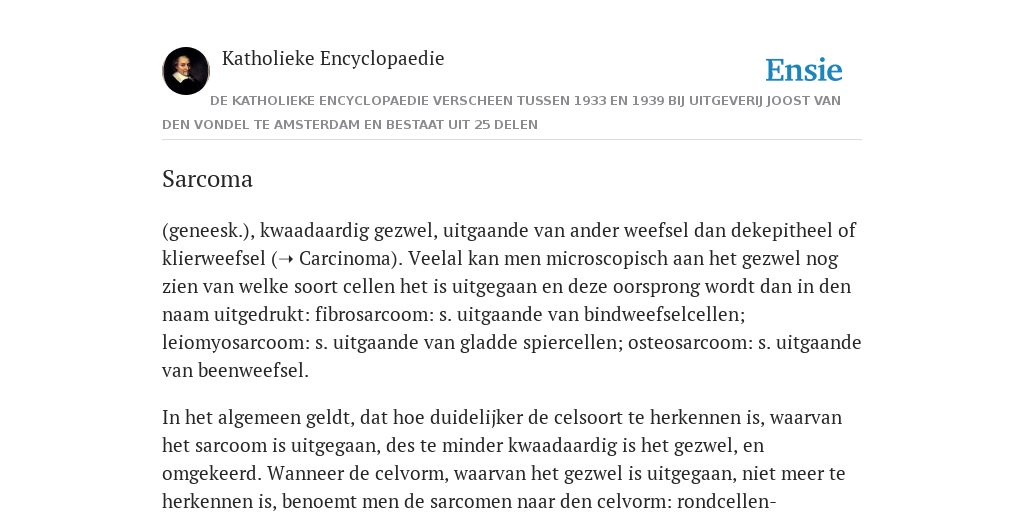 Katholieke Encyclopaedie

Ensie

DE KATHOLIEKE ENCYCLOPAEDIE VERSCHEEN TUSSEN 1933 EN 1939 BIJ UITGEVERIJ JOOST VAN DEN VONDEL TE AMSTERDAM EN BESTAAT UIT 25 DELEN

Sarcoma

(geneesk.), kwaadaardig gezwel, uitgaande van ander weefsel dan dekepitheel of klierweefsel (➝ Carcinoma). Veelal kan men microscopisch aan het gezwel nog zien van welke soort cellen het is uitgegaan en deze oorsprong wordt dan in den naam uitgedrukt: fibrosarcoom: s. uitgaande van bindweefselcellen; leiomyosarcoom: s. uitgaande van gladde spiercellen; osteosarcoom: s. uitgaande van beenweefsel.

In het algemeen geldt, dat hoe duidelijker de celsoort te herkennen is, waarvan het sarcoom is uitgegaan, des te minder kwaadaardig is het gezwel, en omgekeerd. Wanneer de celvorm, waarvan het gezwel is uitgegaan, niet meer te herkennen is, benoemt men de sarcomen naar den celvorm: rondcellen-